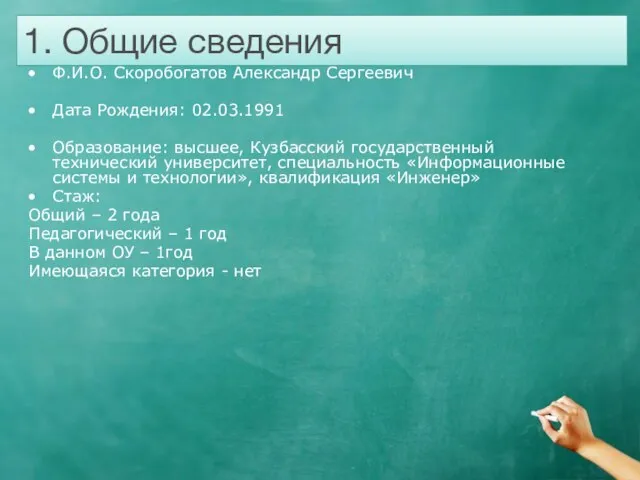 1. Общие сведения

• Ф.И.О. Скоробогатов Александр Сергеевич

• Дата Рождения: 02.03.1991

• Образование: высшее, Кузбасский государственный технический университет, специальность «Информационные системы и технологии», квалификация «Инженер»

• Стаж:

Общий – 2 года

Педагогический – 1 год

В данном ОУ – 1год

Имеющаяся категория - нет